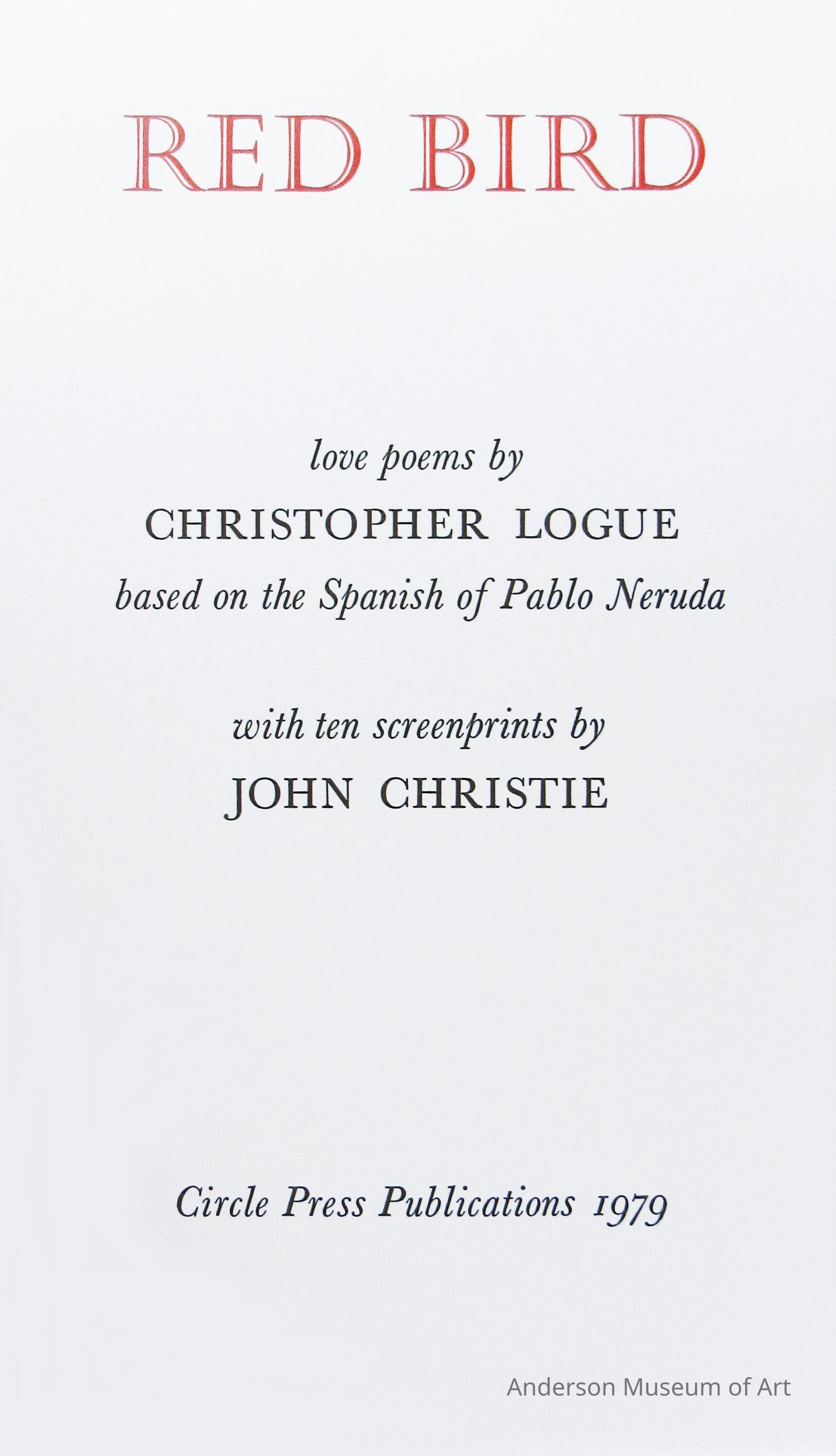 RED BIRD

love poems by

CHRISTOPHER LOGUE

based on the Spanish of Pablo Neruda

with ten screenprints by

JOHN CHRISTIE

Circle Press Publications 1979

Anderson Museum of Art